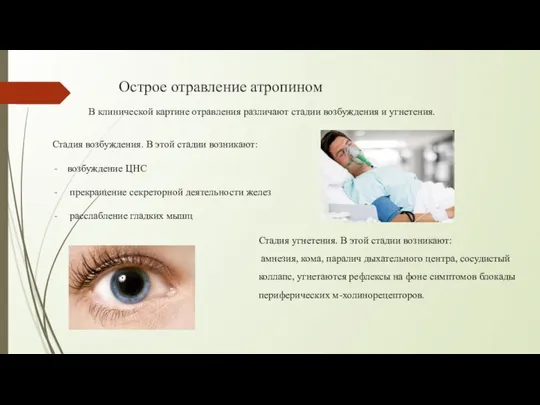 Острое отравление атропином

В клинической картине отравления различают стадии возбуждения и угнетения.

Стадия возбуждения. В этой стадии возникают:

- возбуждение ЦНС

- прекращение секреторной деятельности желез

- расслабление гладких мышц

Стадия угнетения. В этой стадии возникают:
амнезия, кома, паралич дыхательного центра, сосудистый коллапс, угнетаются рефлексы на фоне симптомов блокады периферических м-холинорецепторов.